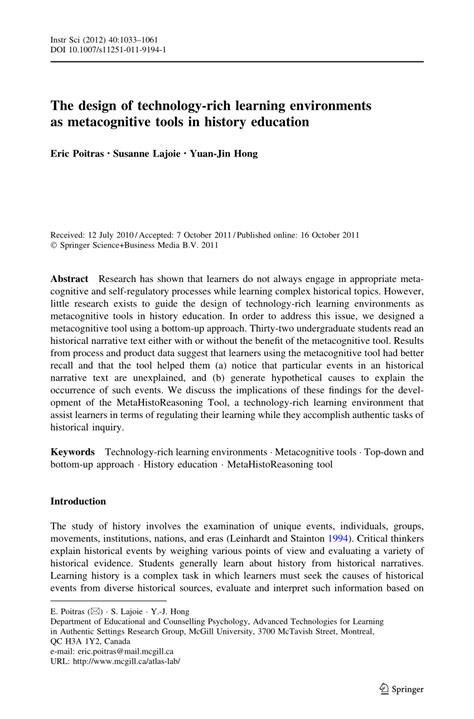 Instr Sci (2012) 40:1033–1061
DOI 10.1007/s11251-011-9194-1

The design of technology-rich learning environments as metacognitive tools in history education

Eric Poitras · Susanne Lajoie · Yuan-Jin Hong

Received: 12 July 2010 / Accepted: 7 October 2011 / Published online: 16 October 2011
© Springer Science+Business Media B.V. 2011

Abstract Research has shown that learners do not always engage in appropriate metacognitive and self-regulatory processes while learning complex historical topics. However, little research exists to guide the design of technology-rich learning environments as metacognitive tools in history education. In order to address this issue, we designed a metacognitive tool using a bottom-up approach. Thirty-two undergraduate students read an historical narrative text either with or without the benefit of the metacognitive tool. Results from process and product data suggest that learners using the metacognitive tool had better recall and that the tool helped them (a) notice that particular events in an historical narrative text are unexplained, and (b) generate hypothetical causes to explain the occurrence of such events. We discuss the implications of these findings for the development of the MetaHistoReasoning Tool, a technology-rich learning environment that assist learners in terms of regulating their learning while they accomplish authentic tasks of historical inquiry.

Keywords Technology-rich learning environments · Metacognitive tools · Top-down and bottom-up approach · History education · MetaHistoReasoning tool

Introduction

The study of history involves the examination of unique events, individuals, groups, movements, institutions, nations, and eras (Leinhardt and Stainton 1994). Critical thinkers explain historical events by weighing various points of view and evaluating a variety of historical evidence. Students generally learn about history from historical narratives. Learning history is a complex task in which learners must seek the causes of historical events from diverse historical sources, evaluate and interpret such information based on

E. Poitras (✉) · S. Lajoie · Y.-J. Hong
Department of Educational and Counselling Psychology, Advanced Technologies for Learning in Authentic Settings Research Group, McGill University, 3700 McTavish Street, Montreal, QC H3A 1Y2, Canada
e-mail: eric.poitras@mail.mcgill.ca
URL: http://www.mcgill.ca/atlas-lab/

Springer